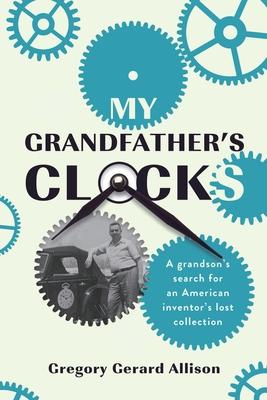 MY
GRANDFATHER'S
CLOCKS

A grandson's search for an American inventor's lost collection

Gregory Gerard Allison